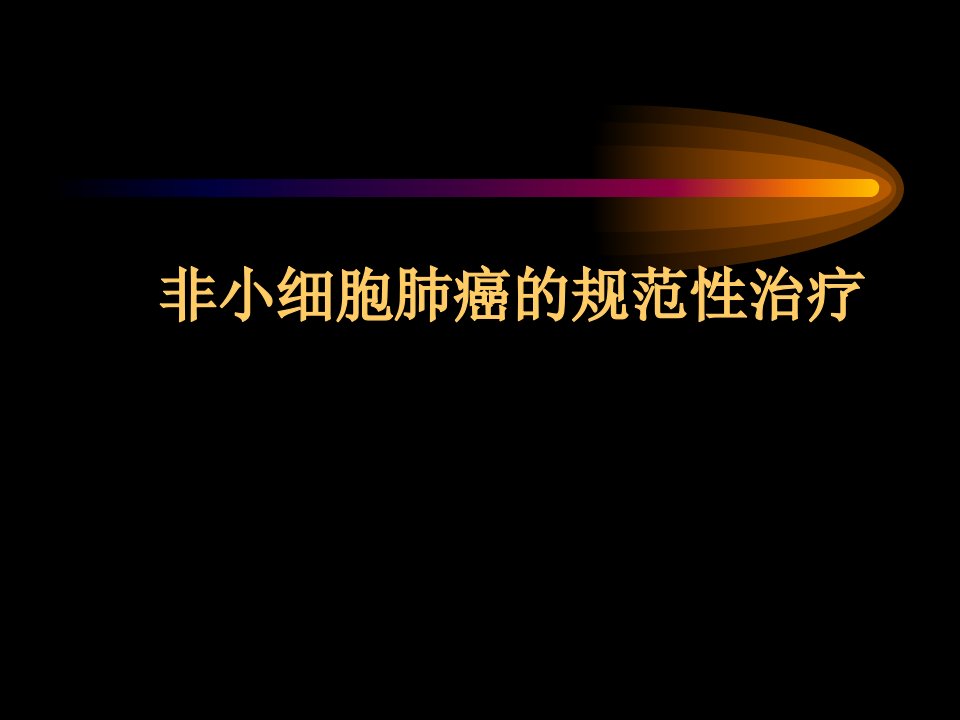 非小细胞肺癌的规范性治疗